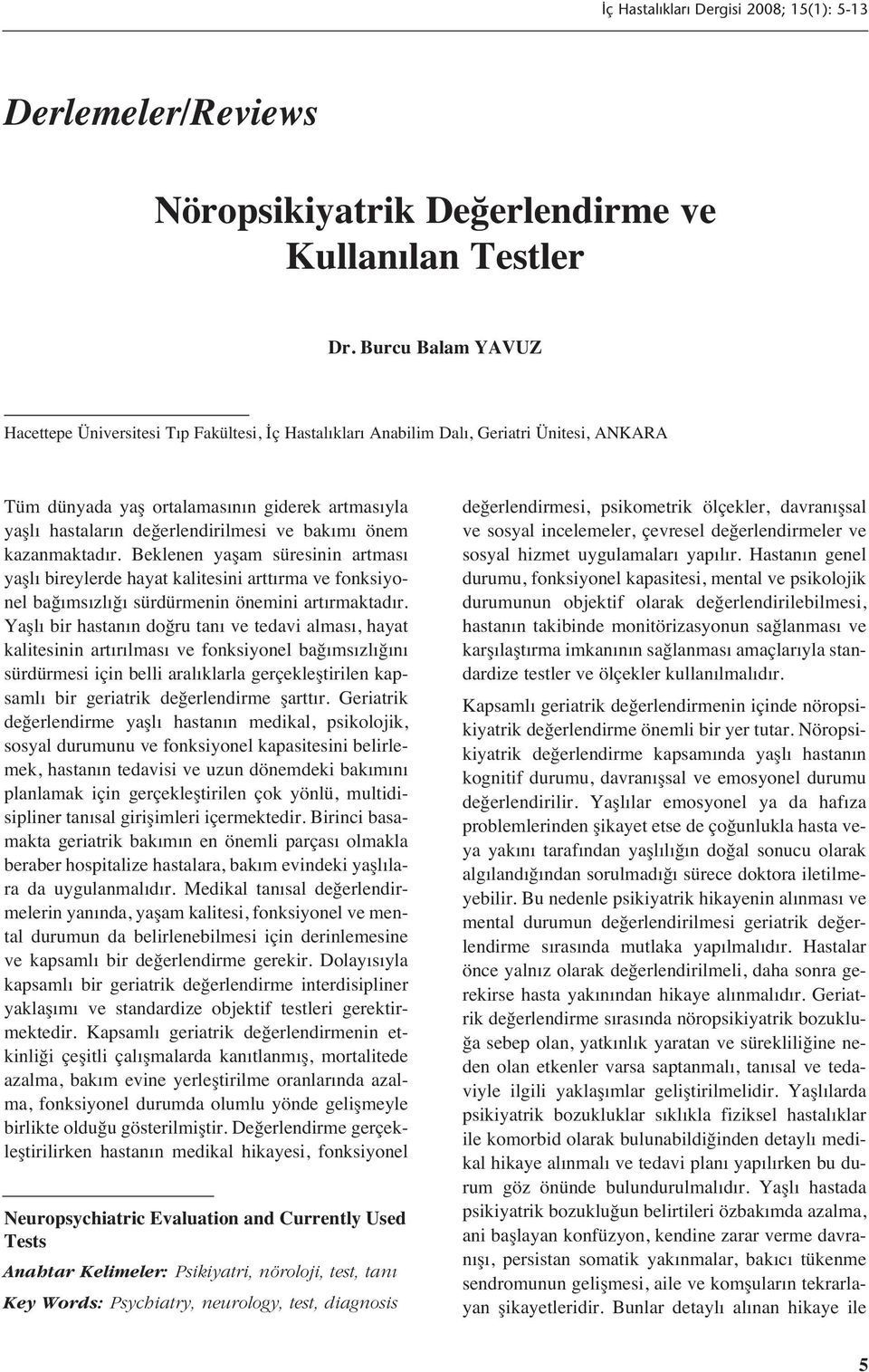 İç Hastalıkları Dergisi 2008; 15(1): 5-13

Derlemeler/Reviews

Nöropsikiyatrik Değerlendirme ve Kullanılan Testler

Dr. Burcu Balam YAVUZ

Hacettepe Üniversitesi Tıp Fakültesi, İç Hastalıkları Anabilim Dalı, Geriatri Ünitesi, ANKARA

Tüm dünyada yaş ortalamasının giderek artmasıyla yaşlı hastaların değerlendirilmesi ve bakımı önem kazanmaktadır. Beklenen yaşam süresinin artması yaşlı bireylerde hayat kalitesini arttırma ve fonksiyonel bağımsızlığı sürdürmenin önemini artırmaktadır. Yaşlı bir hastanın doğru tanı ve tedavi alması, hayat kalitesinin artırılması ve fonksiyonel bağımsızlığını sürdürmesi için belli aralıklarla gerçekleştirilen kapsamlı bir geriatrik değerlendirme şarttır. Geriatrik değerlendirme yaşlı hastanın medikal, psikolojik, sosyal durumunu ve fonksiyonel kapasitesini belirlemek, hastanın tedavisi ve uzun dönemdeki bakımını planlamak için gerçekleştirilen çok yönlü, multidisipliner tanısal girişimleri içermektedir. Birinci basamakta geriatrik bakımın en önemli parçası olmakla beraber hospitalize hastalara, bakım evindeki yaşlılara da uygulanmalıdır. Medikal tanısal değerlendirmelerin yanında, yaşam kalitesi, fonksiyonel ve mental durumun da belirlenebilmesi için derinlemesine ve kapsamlı bir değerlendirme gerekir. Dolayısıyla kapsamlı bir geriatrik değerlendirme interdisipliner yaklaşımı ve standardize objektif testleri gerektirmektedir. Kapsamlı geriatrik değerlendirmenin etkinliği çeşitli çalışmalarda kanıtlanmış, mortalitede azalma, bakım evine yerleştirilme oranlarında azalma, fonksiyonel durumda olumlu yönde gelişmeyle birlikte olduğu gösterilmiştir. Değerlendirme gerçekleştirilirken hastanın medikal hikayesi, fonksiyonel

Neuropsychiatric Evaluation and Currently Used Tests

Anahtar Kelimeler: Psikiyatri, nöroloji, test, tanı

Key Words: Psychiatry, neurology, test, diagnosis

değerlendirmesi, psikometrik ölçekler, davranışsal ve sosyal incelemeler, çevresel değerlendirmeler ve sosyal hizmet uygulamaları yapılır. Hastanın genel durumu, fonksiyonel kapasitesi, mental ve psikolojik durumunun objektif olarak değerlendirilebilmesi, hastanın takibinde monitörizasyonun sağlanması ve karşılaştırma imkanının sağlanması amaçlarıyla standardize testler ve ölçekler kullanılmalıdır.

Kapsamlı geriatrik değerlendirmenin içinde nöropsikiyatrik değerlendirme önemli bir yer tutar. Nöropsikiyatrik değerlendirme kapsamında yaşlı hastanın kognitif durumu, davranışsal ve emosyonel durumu değerlendirilir. Yaşlılar emosyonel ya da hafıza problemlerinden şikayet etse de çoğunlukla hasta veya yakını tarafından yaşlılığın doğal sonucu olarak algılandığından sorulmadığı sürece doktora iletilmeyebilir. Bu nedenle psikiyatrik hikayenin alınması ve mental durumun değerlendirilmesi geriatrik değerlendirme sırasında mutlaka yapılmalıdır. Hastalar önce yalnız olarak değerlendirilmeli, daha sonra gerekirse hasta yakınından hikaye alınmalıdır. Geriatrik değerlendirme sırasında nöropsikiyatrik bozukluğa sebep olan, yatkınlık yaratan ve sürekliliğine neden olan etkenler varsa saptanmalı, tanısal ve tedaviyle ilgili yaklaşımlar geliştirilmelidir. Yaşlılarda psikiyatrik bozukluklar sıklıkla fiziksel hastalıklar ile komorbid olarak bulunabildiğinden detaylı medikal hikaye alınmalı ve tedavi planı yapılırken bu durum göz önünde bulundurulmalıdır. Yaşlı hastada psikiyatrik bozukluğun belirtileri özbakımda azalma, ani başlayan konfüzyon, kendine zarar verme davranışı, persistan somatik yakınmalar, bakıcı tükenme sendromunun gelişmesi, aile ve komşuların tekrarlayan şikayetleridir. Bunlar detaylı alınan hikaye ile

5